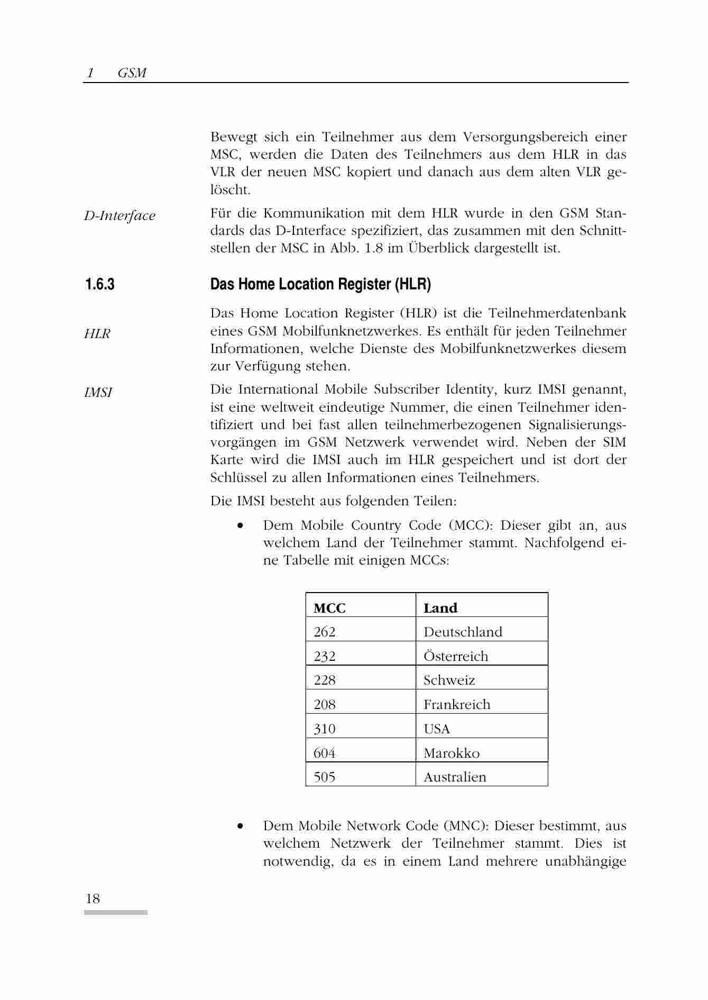 1 GSM

Bewegt sich ein Teilnehmer aus dem Versorgungsbereich einer MSC, werden die Daten des Teilnehmers aus dem HLR in das VLR der neuen MSC kopiert und danach aus dem alten VLR gelöscht.

D-Interface

Für die Kommunikation mit dem HLR wurde in den GSM Standards das D-Interface spezifiziert, das zusammen mit den Schnittstellen der MSC in Abb. 1.8 im Überblick dargestellt ist.

1.6.3 Das Home Location Register (HLR)

HLR

Das Home Location Register (HLR) ist die Teilnehmerdatenbank eines GSM Mobilfunknetzwerkes. Es enthält für jeden Teilnehmer Informationen, welche Dienste des Mobilfunknetzwerkes diesem zur Verfügung stehen.

IMSI

Die International Mobile Subscriber Identity, kurz IMSI genannt, ist eine weltweit eindeutige Nummer, die einen Teilnehmer identifiziert und bei fast allen teilnehmerbezogenen Signalisierungsvorgängen im GSM Netzwerk verwendet wird. Neben der SIM Karte wird die IMSI auch im HLR gespeichert und ist dort der Schlüssel zu allen Informationen eines Teilnehmers.

Die IMSI besteht aus folgenden Teilen:

• Dem Mobile Country Code (MCC): Dieser gibt an, aus welchem Land der Teilnehmer stammt. Nachfolgend eine Tabelle mit einigen MCCs:

| MCC | Land |
|---|---|
| 262 | Deutschland |
| 232 | Österreich |
| 228 | Schweiz |
| 208 | Frankreich |
| 310 | USA |
| 604 | Marokko |
| 505 | Australien |

• Dem Mobile Network Code (MNC): Dieser bestimmt, aus welchem Netzwerk der Teilnehmer stammt. Dies ist notwendig, da es in einem Land mehrere unabhängige

18